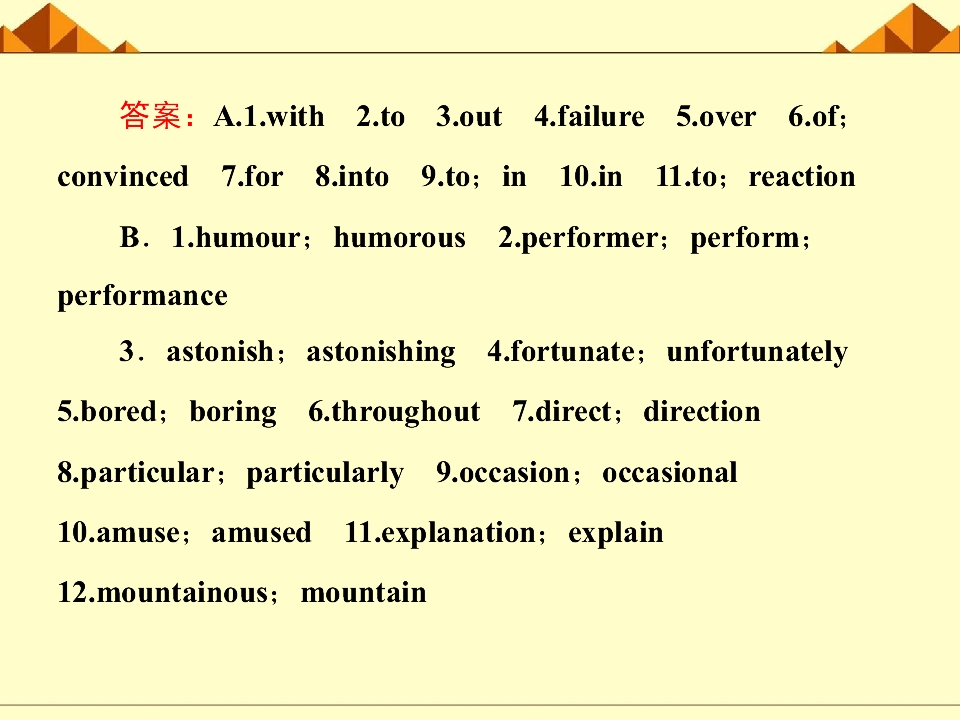 答案：A.1.with　2.to　3.out　4.failure　5.over　6.of；convinced　7.for　8.into　9.to；in　10.in　11.to；reaction

B．1.humour；humorous　2.performer；perform；performance

3．astonish；astonishing　4.fortunate；unfortunately　5.bored；boring　6.throughout　7.direct；direction　8.particular；particularly　9.occasion；occasional　10.amuse；amused　11.explanation；explain　12.mountainous；mountain